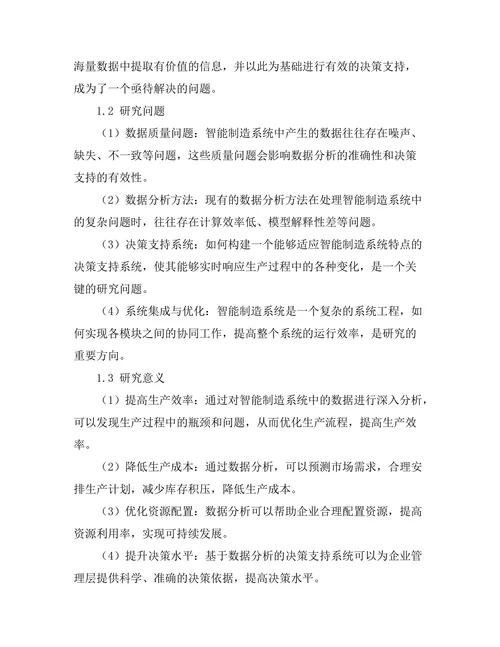 海量数据中提取有价值的信息，并以此为基础进行有效的决策支持，成为了一个亟待解决的问题。

1.2 研究问题

（1）数据质量问题：智能制造系统中产生的数据往往存在噪声、缺失、不一致等问题，这些质量问题会影响数据分析的准确性和决策支持的有效性。

（2）数据分析方法：现有的数据分析方法在处理智能制造系统中的复杂问题时，往往存在计算效率低、模型解释性差等问题。

（3）决策支持系统：如何构建一个能够适应智能制造系统特点的决策支持系统，使其能够实时响应生产过程中的各种变化，是一个关键的研究问题。

（4）系统集成与优化：智能制造系统是一个复杂的系统工程，如何实现各模块之间的协同工作，提高整个系统的运行效率，是研究的重要方向。

1.3 研究意义

（1）提高生产效率：通过对智能制造系统中的数据进行深入分析，可以发现生产过程中的瓶颈和问题，从而优化生产流程，提高生产效率。

（2）降低生产成本：通过数据分析，可以预测市场需求，合理安排生产计划，减少库存积压，降低生产成本。

（3）优化资源配置：数据分析可以帮助企业合理配置资源，提高资源利用率，实现可持续发展。

（4）提升决策水平：基于数据分析的决策支持系统可以为企业管理层提供科学、准确的决策依据，提高决策水平。